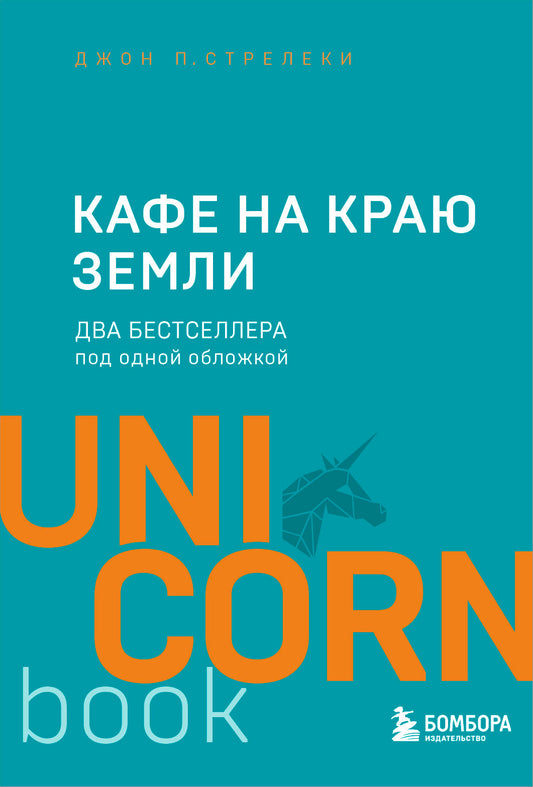 ДЖОН П. СТРЕЛЕКИ

КАФЕ НА КРАЮ ЗЕМЛИ

ДВА БЕСТСЕЛЛЕРА
под одной обложкой

UNI
CORN
book

БОМБОРА
ИЗДАТЕЛЬСТВО